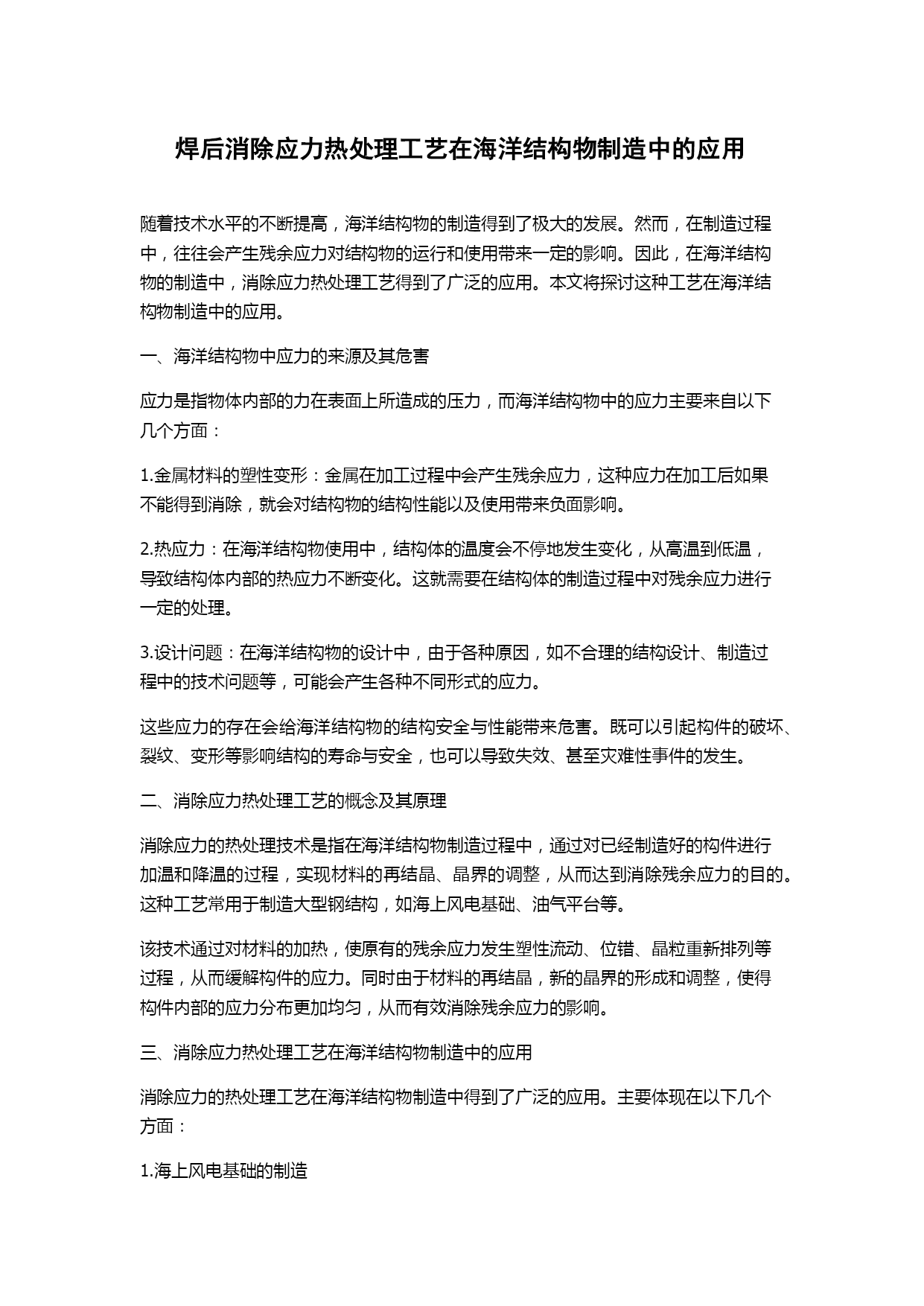 焊后消除应力热处理工艺在海洋结构物制造中的应用

随着技术水平的不断提高，海洋结构物的制造得到了极大的发展。然而，在制造过程中，往往会产生残余应力对结构物的运行和使用带来一定的影响。因此，在海洋结构物的制造中，消除应力热处理工艺得到了广泛的应用。本文将探讨这种工艺在海洋结构物制造中的应用。

一、海洋结构物中应力的来源及其危害

应力是指物体内部的力在表面上所造成的压力，而海洋结构物中的应力主要来自以下几个方面：

1.金属材料的塑性变形：金属在加工过程中会产生残余应力，这种应力在加工后如果不能得到消除，就会对结构物的结构性能以及使用带来负面影响。

2.热应力：在海洋结构物使用中，结构体的温度会不停地发生变化，从高温到低温，导致结构体内部的热应力不断变化。这就需要在结构体的制造过程中对残余应力进行一定的处理。

3.设计问题：在海洋结构物的设计中，由于各种原因，如不合理的结构设计、制造过程中的技术问题等，可能会产生各种不同形式的应力。

这些应力的存在会给海洋结构物的结构安全与性能带来危害。既可以引起构件的破坏、裂纹、变形等影响结构的寿命与安全，也可以导致失效、甚至灾难性事件的发生。

二、消除应力热处理工艺的概念及其原理

消除应力的热处理技术是指在海洋结构物制造过程中，通过对已经制造好的构件进行加温和降温的过程，实现材料的再结晶、晶界的调整，从而达到消除残余应力的目的。这种工艺常用于制造大型钢结构，如海上风电基础、油气平台等。

该技术通过对材料的加热，使原有的残余应力发生塑性流动、位错、晶粒重新排列等过程，从而缓解构件的应力。同时由于材料的再结晶，新的晶界的形成和调整，使得构件内部的应力分布更加均匀，从而有效消除残余应力的影响。

三、消除应力热处理工艺在海洋结构物制造中的应用

消除应力的热处理工艺在海洋结构物制造中得到了广泛的应用。主要体现在以下几个方面：

1.海上风电基础的制造